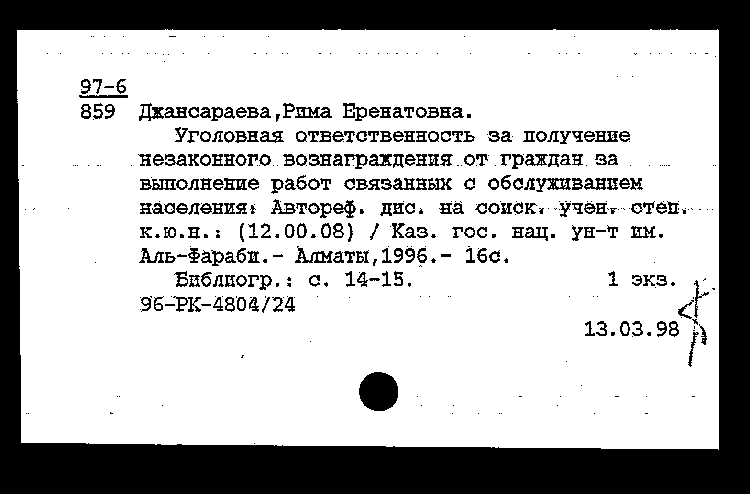 97-6
859 Джансараева,Рима Еренатовна.

Уголовная ответственность за получение незаконного вознаграждения от граждан за выполнение работ связанных с обслуживанием населения: Автореф. дис. на соиск. учен. степ. к.ю.н.: (12.00.08) / Каз. гос. нац. ун-т им. Аль-Фараби.- Алматы,1996.- 16с.

Библиогр.: с. 14-15. 1 экз.
96-РК-4804/24

13.03.98